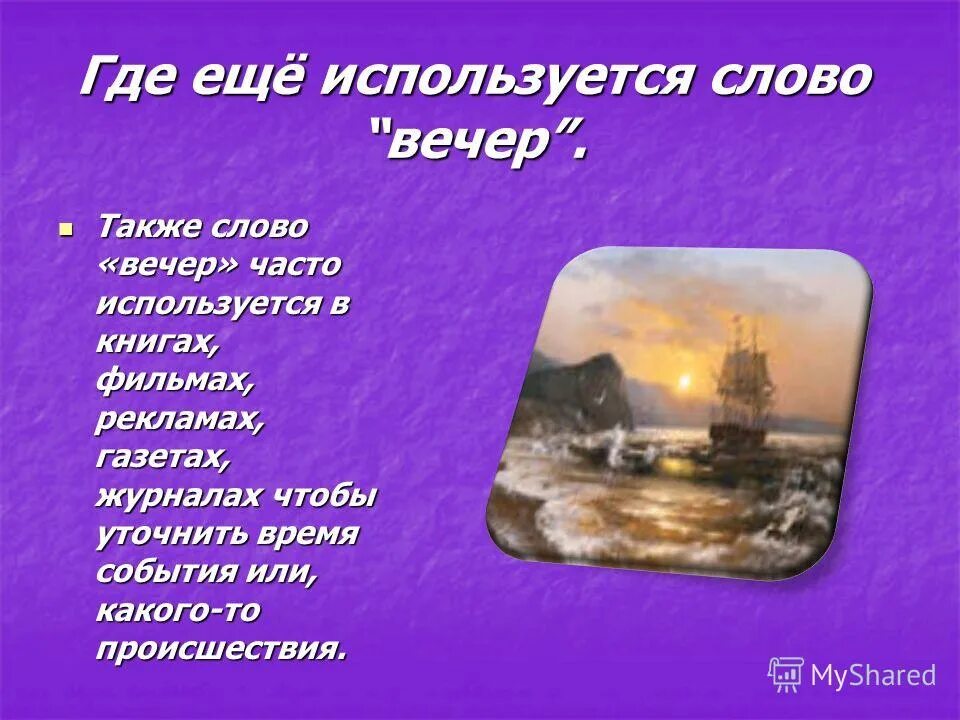 Где ещё используется слово "вечер".

Также слово «вечер» часто используется в книгах, фильмах, рекламах, газетах, журналах чтобы уточнить время события или, какого-то происшествия.

MyShared